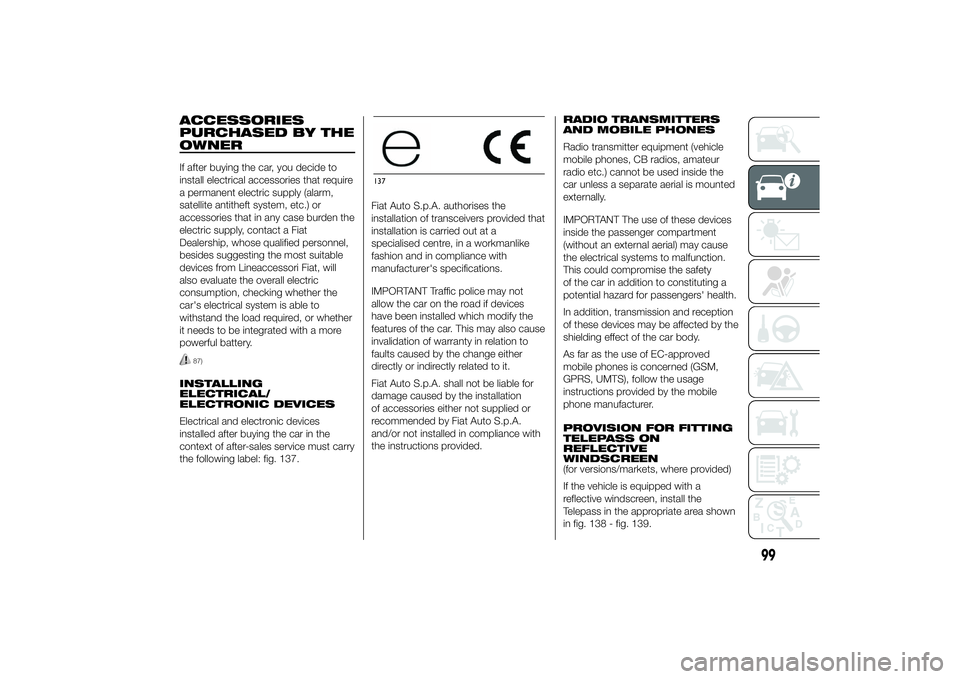 ACCESSORIES PURCHASED BY THE OWNER

If after buying the car, you decide to install electrical accessories that require a permanent electric supply (alarm, satellite antitheft system, etc.) or accessories that in any case burden the electric supply, contact a Fiat Dealership, whose qualified personnel, besides suggesting the most suitable devices from Lineaccessori Fiat, will also evaluate the overall electric consumption, checking whether the car's electrical system is able to withstand the load required, or whether it needs to be integrated with a more powerful battery.

87)

INSTALLING ELECTRICAL/ ELECTRONIC DEVICES

Electrical and electronic devices installed after buying the car in the context of after-sales service must carry the following label: fig. 137.

e CE

137

Fiat Auto S.p.A. authorises the installation of transceivers provided that installation is carried out at a specialised centre, in a workmanlike fashion and in compliance with manufacturer's specifications.

IMPORTANT Traffic police may not allow the car on the road if devices have been installed which modify the features of the car. This may also cause invalidation of warranty in relation to faults caused by the change either directly or indirectly related to it.

Fiat Auto S.p.A. shall not be liable for damage caused by the installation of accessories either not supplied or recommended by Fiat Auto S.p.A. and/or not installed in compliance with the instructions provided.

RADIO TRANSMITTERS AND MOBILE PHONES

Radio transmitter equipment (vehicle mobile phones, CB radios, amateur radio etc.) cannot be used inside the car unless a separate aerial is mounted externally.

IMPORTANT The use of these devices inside the passenger compartment (without an external aerial) may cause the electrical systems to malfunction. This could compromise the safety of the car in addition to constituting a potential hazard for passengers' health.

In addition, transmission and reception of these devices may be affected by the shielding effect of the car body.

As far as the use of EC-approved mobile phones is concerned (GSM, GPRS, UMTS), follow the usage instructions provided by the mobile phone manufacturer.

PROVISION FOR FITTING TELEPASS ON REFLECTIVE WINDSCREEN
(for versions/markets, where provided)

If the vehicle is equipped with a reflective windscreen, install the Telepass in the appropriate area shown in fig. 138 - fig. 139.

99

carmanualsonline.info